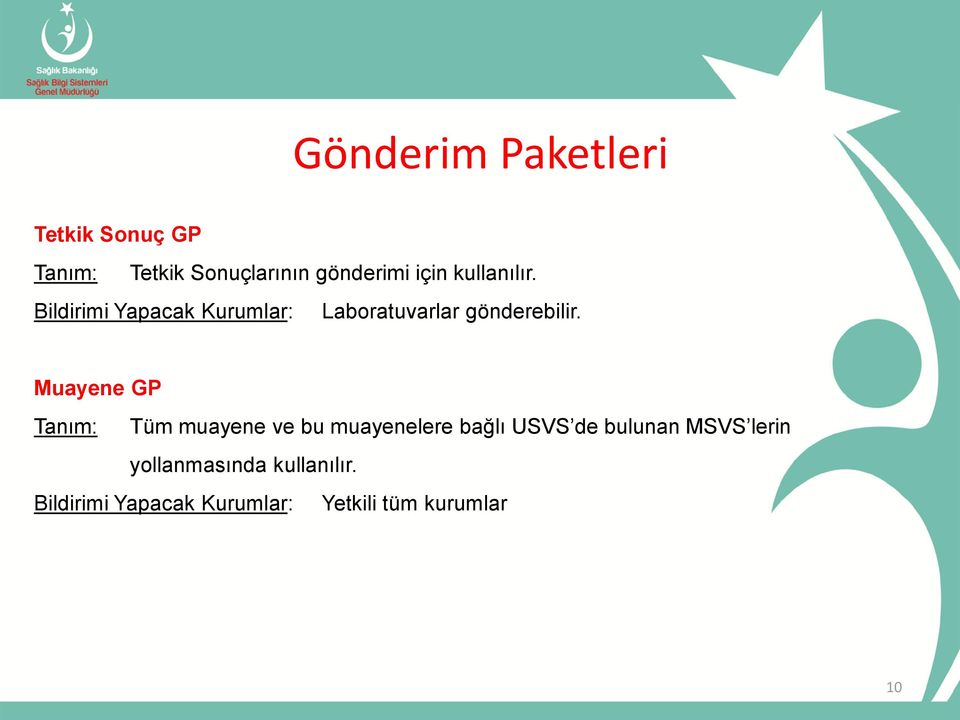 Sağlık Bakanlığı
Sağlık Bilgi Sistemleri Genel Müdürlüğü

Gönderim Paketleri

Tetkik Sonuç GP
Tanım: Tetkik Sonuçlarının gönderimi için kullanılır.
Bildirimi Yapacak Kurumlar: Laboratuvarlar gönderebilir.

Muayene GP
Tanım: Tüm muayene ve bu muayenelere bağlı USVS'de bulunan MSVS'lerin yollanmasında kullanılır.
Bildirimi Yapacak Kurumlar: Yetkili tüm kurumlar

10